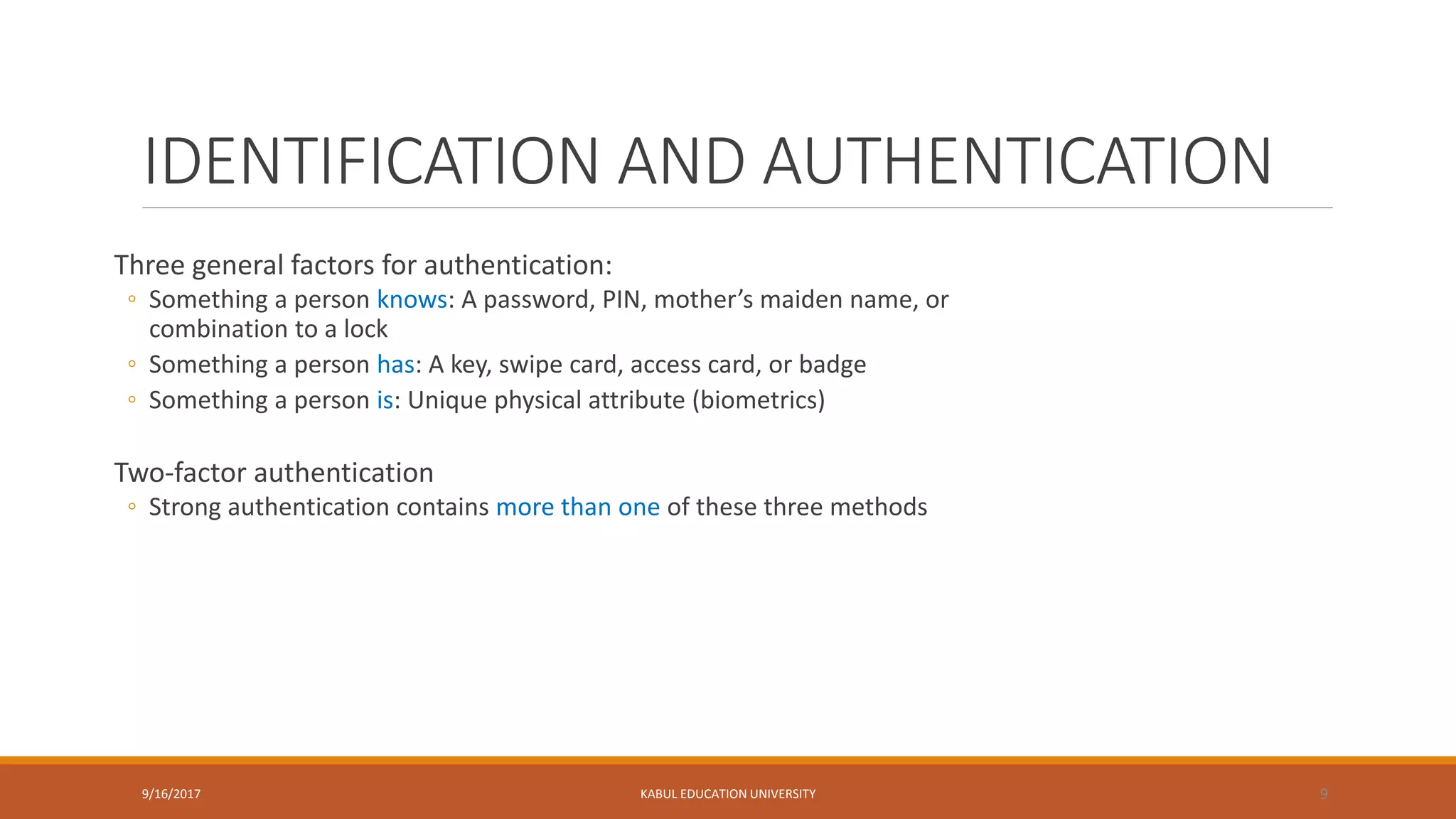 IDENTIFICATION AND AUTHENTICATION

Three general factors for authentication:

◦ Something a person knows: A password, PIN, mother's maiden name, or combination to a lock
◦ Something a person has: A key, swipe card, access card, or badge
◦ Something a person is: Unique physical attribute (biometrics)

Two-factor authentication

◦ Strong authentication contains more than one of these three methods

9/16/2017 KABUL EDUCATION UNIVERSITY 9